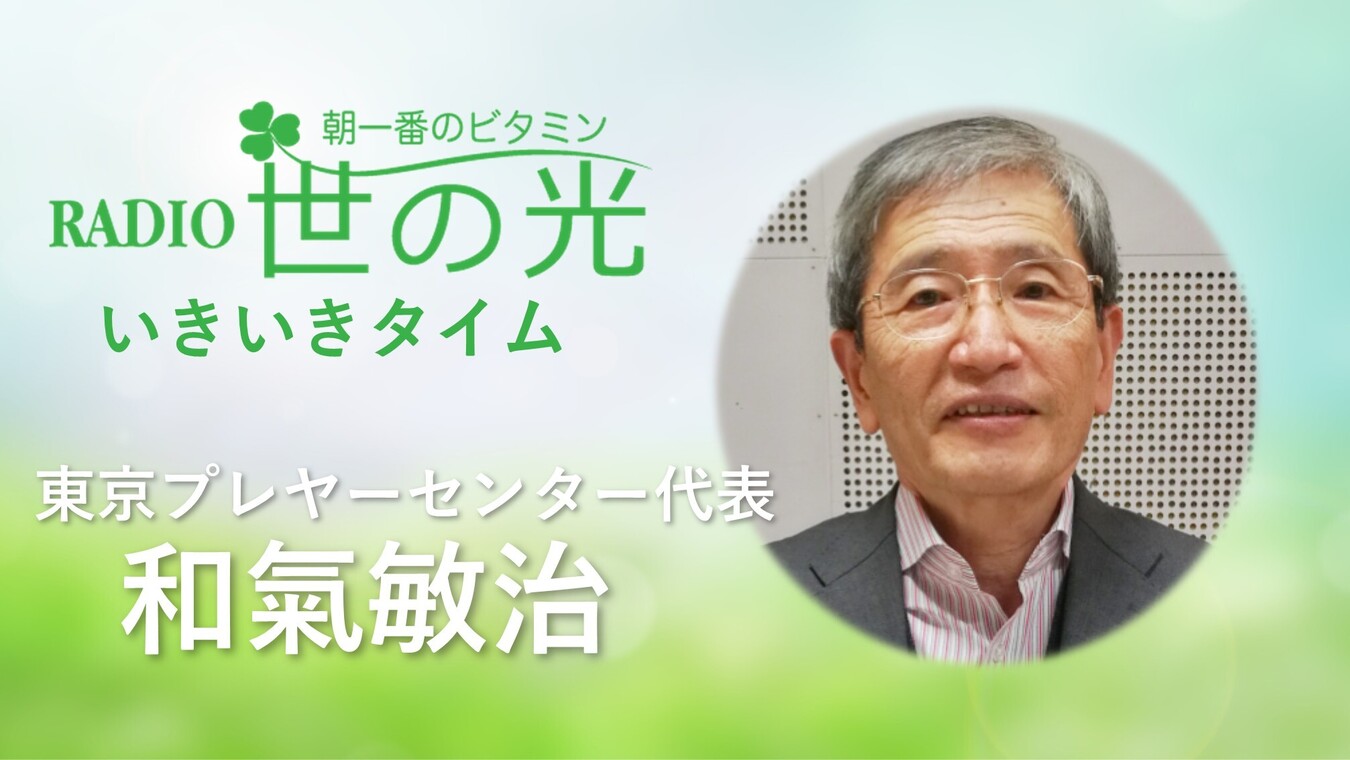 朝一番のビタミン
RADIO 世の光
いきいきタイム

東京プレヤーセンター代表
和氣敏治